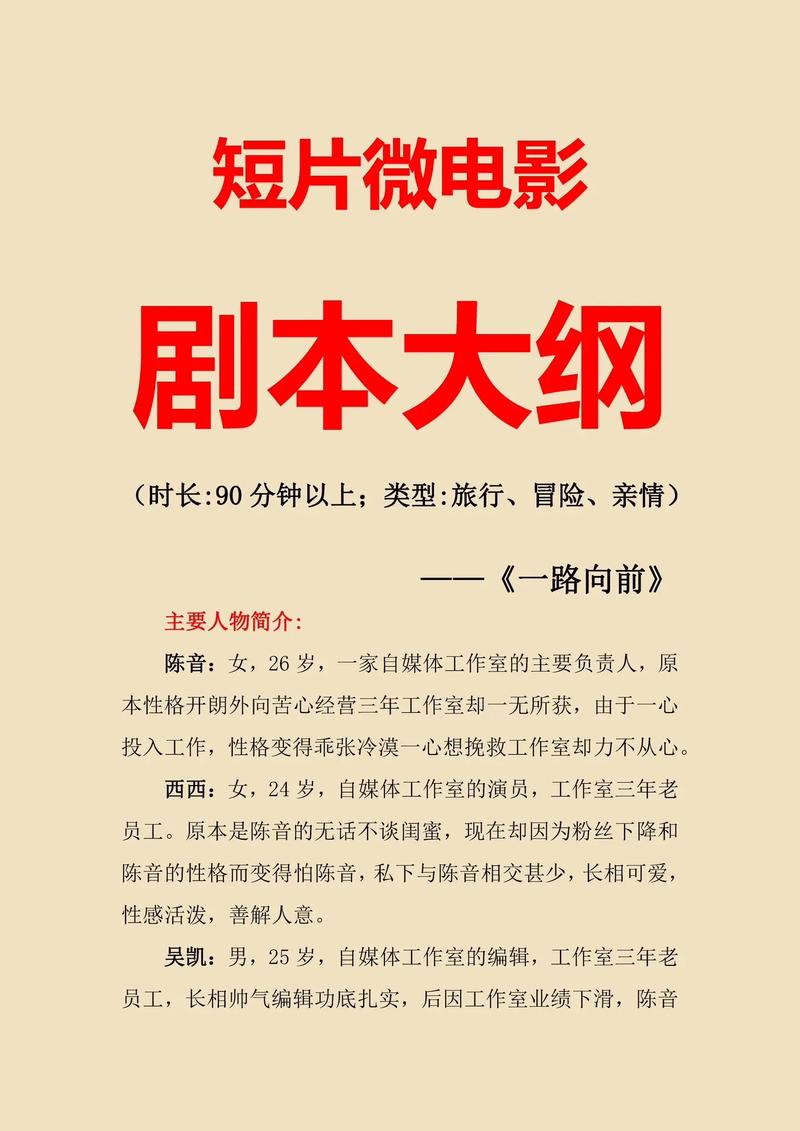 短片微电影

剧本大纲

（时长:90 分钟以上；类型:旅行、冒险、亲情）

——《一路向前》

主要人物简介:

陈音：女，26 岁，一家自媒体工作室的主要负责人，原本性格开朗外向苦心经营三年工作室却一无所获，由于一心投入工作，性格变得乖张冷漠一心想挽救工作室却力不从心。

西西：女，24 岁，自媒体工作室的演员，工作室三年老员工。原本是陈音的无话不谈闺蜜，现在却因为粉丝下降和陈音的性格而变得怕陈音，私下与陈音相交甚少，长相可爱，性感活泼，善解人意。

吴凯：男，25 岁，自媒体工作室的编辑，工作室三年老员工，长相帅气编辑功底扎实，后因工作室业绩下滑，陈音